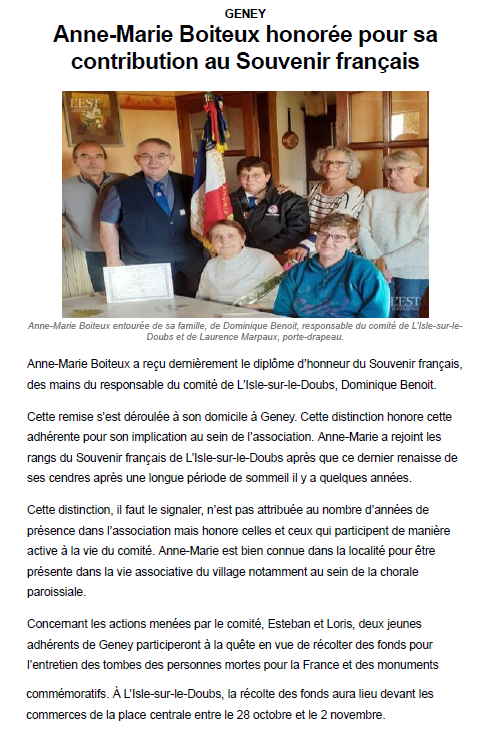 GENEY

Anne-Marie Boiteux honorée pour sa contribution au Souvenir français

L'EST

L'EST

Anne-Marie Boiteux entourée de sa famille, de Dominique Benoit, responsable du comité de L'Isle-sur-le-Doubs et de Laurence Marpaux, porte-drapeau.

Anne-Marie Boiteux a reçu dernièrement le diplôme d'honneur du Souvenir français, des mains du responsable du comité de L'Isle-sur-le-Doubs, Dominique Benoit.

Cette remise s'est déroulée à son domicile à Geney. Cette distinction honore cette adhérente pour son implication au sein de l'association. Anne-Marie a rejoint les rangs du Souvenir français de L'Isle-sur-le-Doubs après que ce dernier renaisse de ses cendres après une longue période de sommeil il y a quelques années.

Cette distinction, il faut le signaler, n'est pas attribuée au nombre d'années de présence dans l'association mais honore celles et ceux qui participent de manière active à la vie du comité. Anne-Marie est bien connue dans la localité pour être présente dans la vie associative du village notamment au sein de la chorale paroissiale.

Concernant les actions menées par le comité, Esteban et Loris, deux jeunes adhérents de Geney participeront à la quête en vue de récolter des fonds pour l'entretien des tombes des personnes mortes pour la France et des monuments commémoratifs. À L'Isle-sur-le-Doubs, la récolte des fonds aura lieu devant les commerces de la place centrale entre le 28 octobre et le 2 novembre.